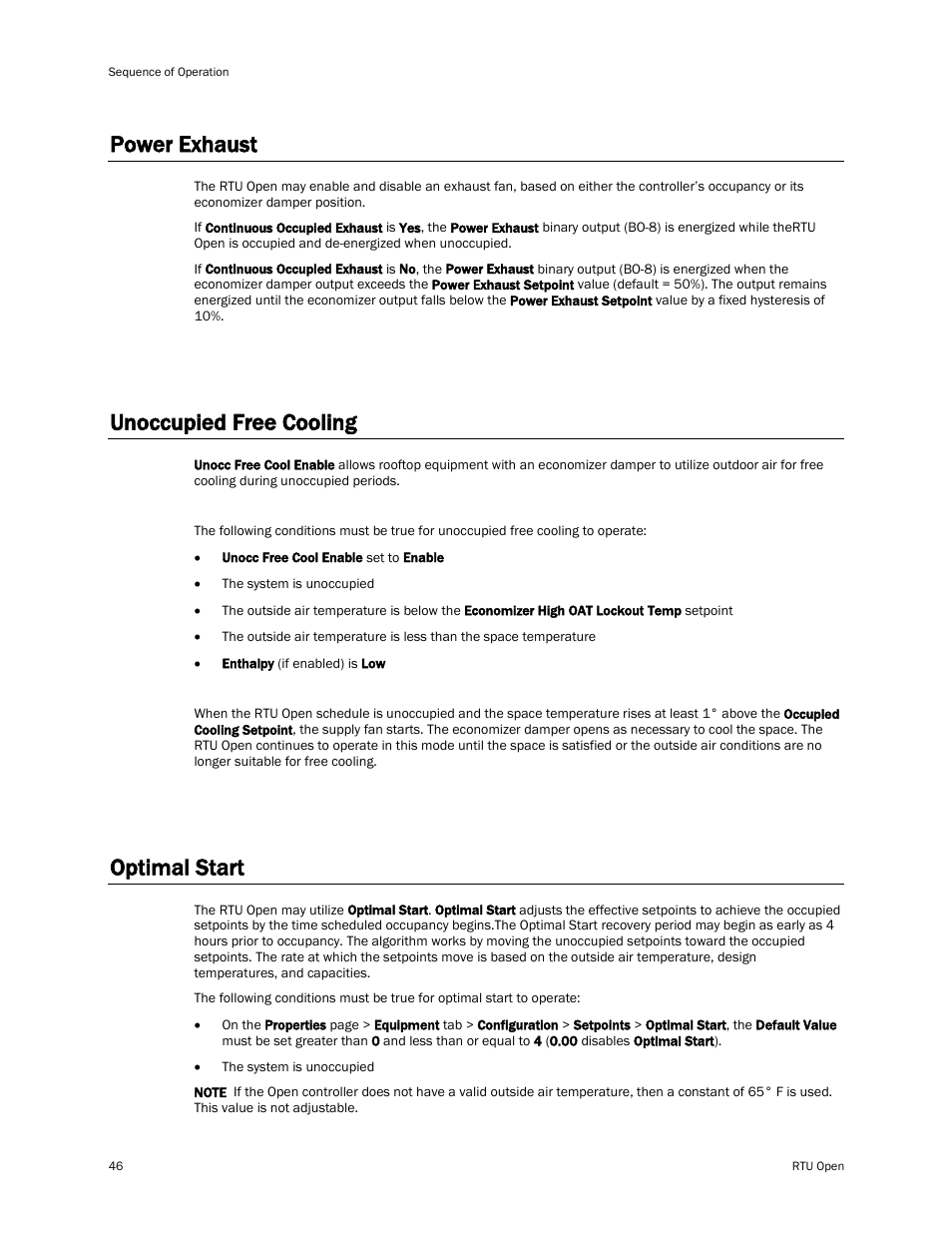 Sequence of Operation

Power Exhaust

The RTU Open may enable and disable an exhaust fan, based on either the controller's occupancy or its economizer damper position.

If Continuous Occupied Exhaust is Yes, the Power Exhaust binary output (BO-8) is energized while theRTU Open is occupied and de-energized when unoccupied.

If Continuous Occupied Exhaust is No, the Power Exhaust binary output (BO-8) is energized when the economizer damper output exceeds the Power Exhaust Setpoint value (default = 50%). The output remains energized until the economizer output falls below the Power Exhaust Setpoint value by a fixed hysteresis of 10%.

Unoccupied Free Cooling

Unocc Free Cool Enable allows rooftop equipment with an economizer damper to utilize outdoor air for free cooling during unoccupied periods.

The following conditions must be true for unoccupied free cooling to operate:

• Unocc Free Cool Enable set to Enable
• The system is unoccupied
• The outside air temperature is below the Economizer High OAT Lockout Temp setpoint
• The outside air temperature is less than the space temperature
• Enthalpy (if enabled) is Low

When the RTU Open schedule is unoccupied and the space temperature rises at least 1° above the Occupied Cooling Setpoint, the supply fan starts. The economizer damper opens as necessary to cool the space. The RTU Open continues to operate in this mode until the space is satisfied or the outside air conditions are no longer suitable for free cooling.

Optimal Start

The RTU Open may utilize Optimal Start. Optimal Start adjusts the effective setpoints to achieve the occupied setpoints by the time scheduled occupancy begins.The Optimal Start recovery period may begin as early as 4 hours prior to occupancy. The algorithm works by moving the unoccupied setpoints toward the occupied setpoints. The rate at which the setpoints move is based on the outside air temperature, design temperatures, and capacities.

The following conditions must be true for optimal start to operate:

• On the Properties page > Equipment tab > Configuration > Setpoints > Optimal Start, the Default Value must be set greater than 0 and less than or equal to 4 (0.00 disables Optimal Start).
• The system is unoccupied

NOTE If the Open controller does not have a valid outside air temperature, then a constant of 65° F is used. This value is not adjustable.

46 RTU Open